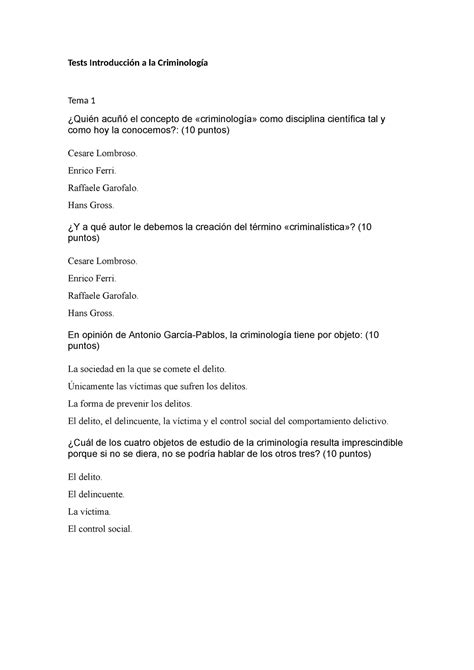 Tests Introducción a la Criminología

Tema 1

¿Quién acuñó el concepto de «criminología» como disciplina científica tal y como hoy la conocemos?: (10 puntos)

Cesare Lombroso.

Enrico Ferri.

Raffaele Garofalo.

Hans Gross.

¿Y a qué autor le debemos la creación del término «criminalística»? (10 puntos)

Cesare Lombroso.

Enrico Ferri.

Raffaele Garofalo.

Hans Gross.

En opinión de Antonio García-Pablos, la criminología tiene por objeto: (10 puntos)

La sociedad en la que se comete el delito.

Únicamente las víctimas que sufren los delitos.

La forma de prevenir los delitos.

El delito, el delincuente, la víctima y el control social del comportamiento delictivo.

¿Cuál de los cuatro objetos de estudio de la criminología resulta imprescindible porque si no se diera, no se podría hablar de los otros tres? (10 puntos)

El delito.

El delincuente.

La víctima.

El control social.